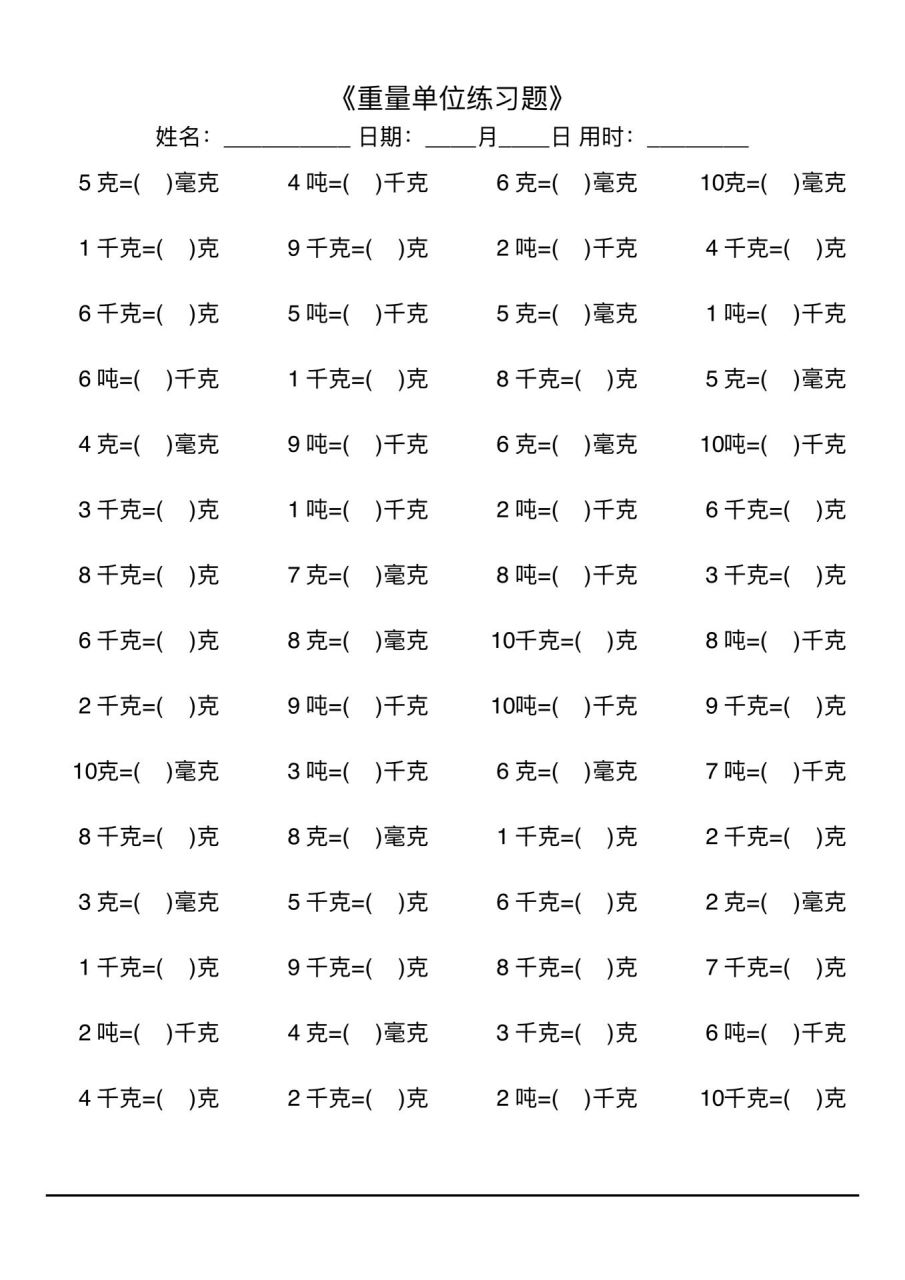 《重量单位练习题》

姓名：__________ 日期：____月____日 用时：________

| | | | |
|---|---|---|---|
| 5 克=( )毫克 | 4 吨=( )千克 | 6 克=( )毫克 | 10克=( )毫克 |
| 1 千克=( )克 | 9 千克=( )克 | 2 吨=( )千克 | 4 千克=( )克 |
| 6 千克=( )克 | 5 吨=( )千克 | 5 克=( )毫克 | 1 吨=( )千克 |
| 6 吨=( )千克 | 1 千克=( )克 | 8 千克=( )克 | 5 克=( )毫克 |
| 4 克=( )毫克 | 9 吨=( )千克 | 6 克=( )毫克 | 10吨=( )千克 |
| 3 千克=( )克 | 1 吨=( )千克 | 2 吨=( )千克 | 6 千克=( )克 |
| 8 千克=( )克 | 7 克=( )毫克 | 8 吨=( )千克 | 3 千克=( )克 |
| 6 千克=( )克 | 8 克=( )毫克 | 10千克=( )克 | 8 吨=( )千克 |
| 2 千克=( )克 | 9 吨=( )千克 | 10吨=( )千克 | 9 千克=( )克 |
| 10克=( )毫克 | 3 吨=( )千克 | 6 克=( )毫克 | 7 吨=( )千克 |
| 8 千克=( )克 | 8 克=( )毫克 | 1 千克=( )克 | 2 千克=( )克 |
| 3 克=( )毫克 | 5 千克=( )克 | 6 千克=( )克 | 2 克=( )毫克 |
| 1 千克=( )克 | 9 千克=( )克 | 8 千克=( )克 | 7 千克=( )克 |
| 2 吨=( )千克 | 4 克=( )毫克 | 3 千克=( )克 | 6 吨=( )千克 |
| 4 千克=( )克 | 2 千克=( )克 | 2 吨=( )千克 | 10千克=( )克 |